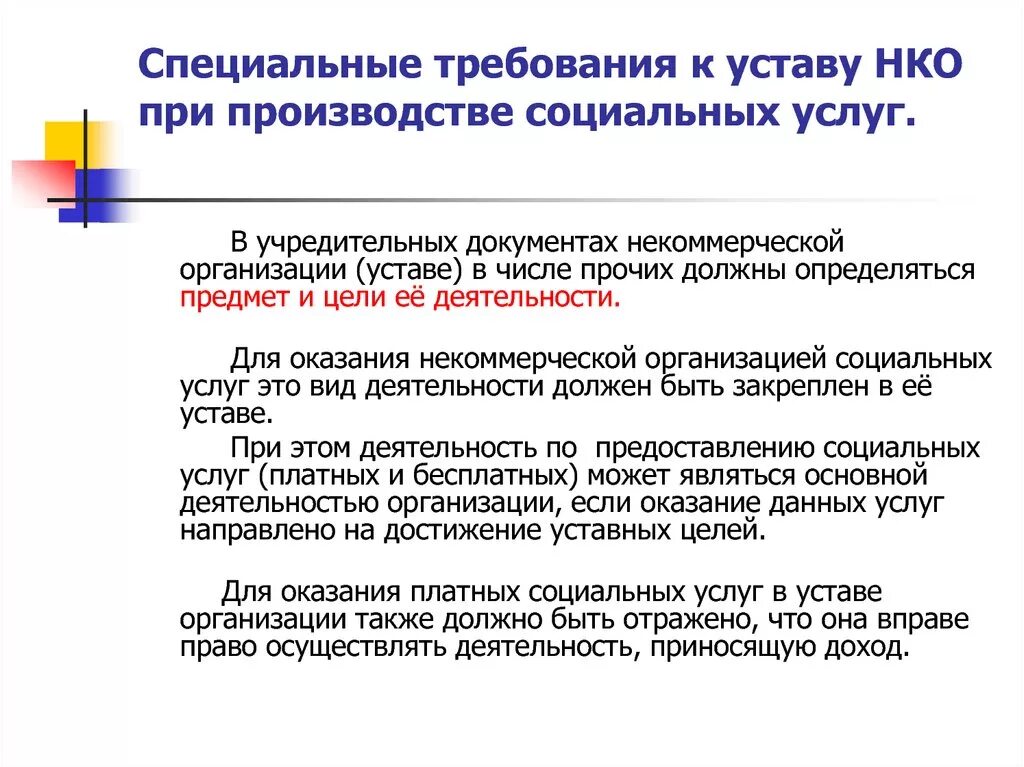 Специальные требования к уставу НКО при производстве социальных услуг.

В учредительных документах некоммерческой организации (уставе) в числе прочих должны определяться предмет и цели её деятельности.

Для оказания некоммерческой организацией социальных услуг это вид деятельности должен быть закреплен в её уставе.

При этом деятельность по предоставлению социальных услуг (платных и бесплатных) может являться основной деятельностью организации, если оказание данных услуг направлено на достижение уставных целей.

Для оказания платных социальных услуг в уставе организации также должно быть отражено, что она вправе право осуществлять деятельность, приносящую доход.